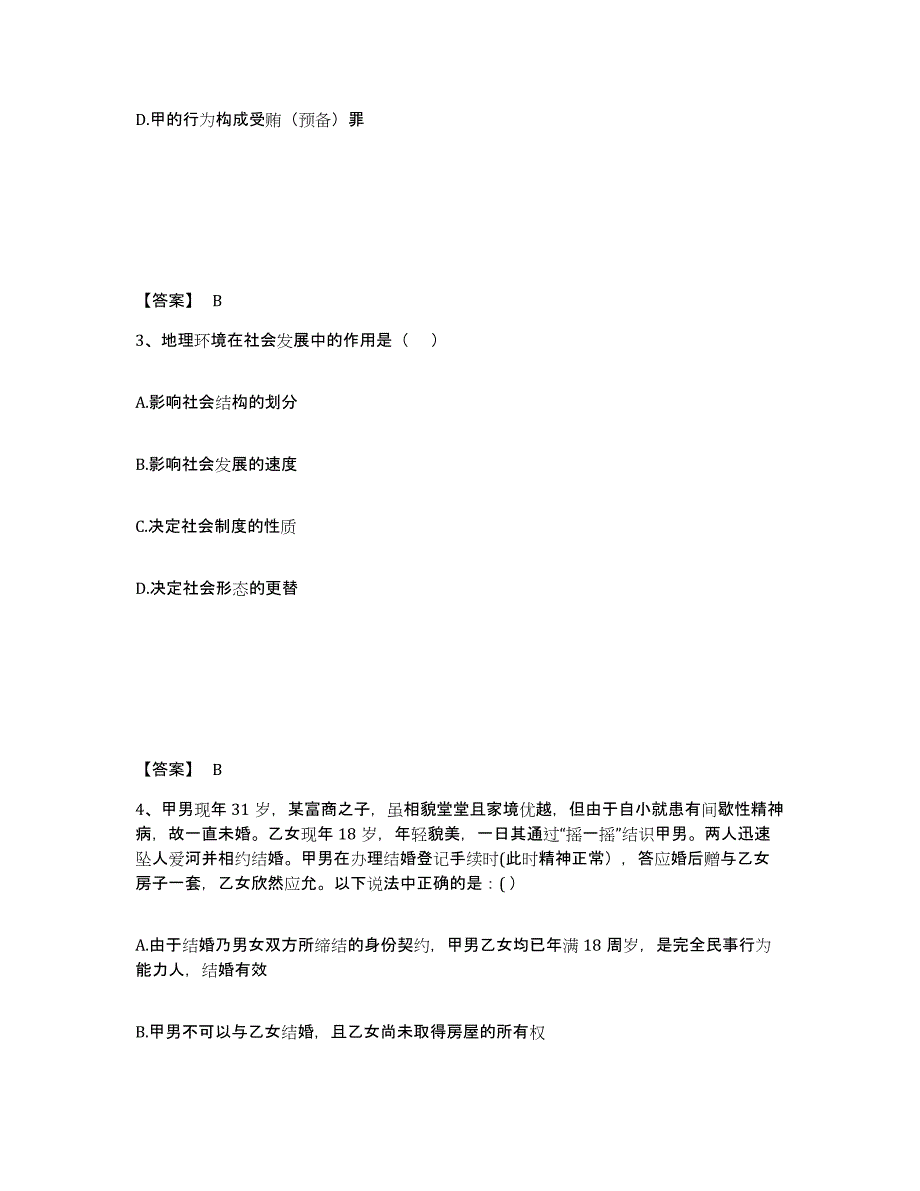 D.甲的行为构成受贿（预备）罪

【答案】 B

3、地理环境在社会发展中的作用是（ ）

A.影响社会结构的划分

B.影响社会发展的速度

C.决定社会制度的性质

D.决定社会形态的更替

【答案】 B

4、甲男现年 31 岁，某富商之子，虽相貌堂堂且家境优越，但由于自小就患有间歇性精神病，故一直未婚。乙女现年 18 岁，年轻貌美，一日其通过“摇一摇”结识甲男。两人迅速坠人爱河并相约结婚。甲男在办理结婚登记手续时(此时精神正常），答应婚后赠与乙女房子一套，乙女欣然应允。以下说法中正确的是：( )

A.由于结婚乃男女双方所缔结的身份契约，甲男乙女均已年满 18 周岁，是完全民事行为能力人，结婚有效

B.甲男不可以与乙女结婚，且乙女尚未取得房屋的所有权